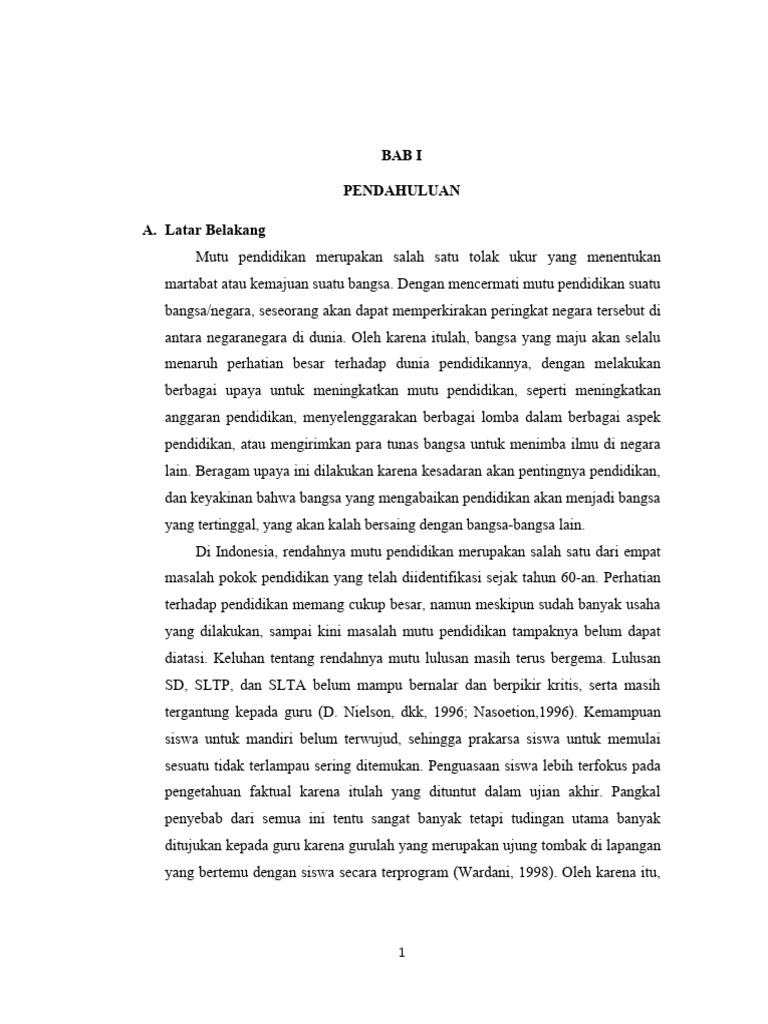 BAB I

PENDAHULUAN

A. Latar Belakang

Mutu pendidikan merupakan salah satu tolak ukur yang menentukan martabat atau kemajuan suatu bangsa. Dengan mencermati mutu pendidikan suatu bangsa/negara, seseorang akan dapat memperkirakan peringkat negara tersebut di antara negaranegara di dunia. Oleh karena itulah, bangsa yang maju akan selalu menaruh perhatian besar terhadap dunia pendidikannya, dengan melakukan berbagai upaya untuk meningkatkan mutu pendidikan, seperti meningkatkan anggaran pendidikan, menyelenggarakan berbagai lomba dalam berbagai aspek pendidikan, atau mengirimkan para tunas bangsa untuk menimba ilmu di negara lain. Beragam upaya ini dilakukan karena kesadaran akan pentingnya pendidikan, dan keyakinan bahwa bangsa yang mengabaikan pendidikan akan menjadi bangsa yang tertinggal, yang akan kalah bersaing dengan bangsa-bangsa lain.

Di Indonesia, rendahnya mutu pendidikan merupakan salah satu dari empat masalah pokok pendidikan yang telah diidentifikasi sejak tahun 60-an. Perhatian terhadap pendidikan memang cukup besar, namun meskipun sudah banyak usaha yang dilakukan, sampai kini masalah mutu pendidikan tampaknya belum dapat diatasi. Keluhan tentang rendahnya mutu lulusan masih terus bergema. Lulusan SD, SLTP, dan SLTA belum mampu bernalar dan berpikir kritis, serta masih tergantung kepada guru (D. Nielson, dkk, 1996; Nasoetion,1996). Kemampuan siswa untuk mandiri belum terwujud, sehingga prakarsa siswa untuk memulai sesuatu tidak terlampau sering ditemukan. Penguasaan siswa lebih terfokus pada pengetahuan faktual karena itulah yang dituntut dalam ujian akhir. Pangkal penyebab dari semua ini tentu sangat banyak tetapi tudingan utama banyak ditujukan kepada guru karena gurulah yang merupakan ujung tombak di lapangan yang bertemu dengan siswa secara terprogram (Wardani, 1998). Oleh karena itu,

1